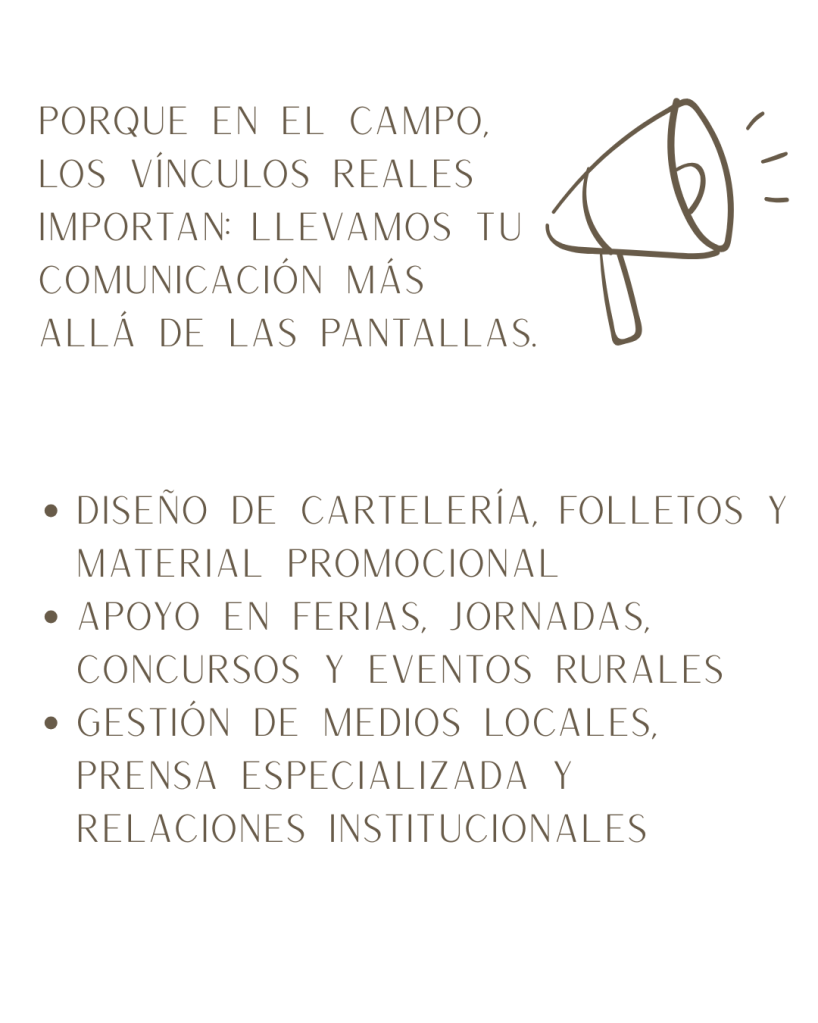 PORQUE EN EL CAMPO, LOS VÍNCULOS REALES IMPORTAN: LLEVAMOS TU COMUNICACIÓN MÁS ALLÁ DE LAS PANTALLAS.

• DISEÑO DE CARTELERÍA, FOLLETOS Y MATERIAL PROMOCIONAL
• APOYO EN FERIAS, JORNADAS, CONCURSOS Y EVENTOS RURALES
• GESTIÓN DE MEDIOS LOCALES, PRENSA ESPECIALIZADA Y RELACIONES INSTITUCIONALES